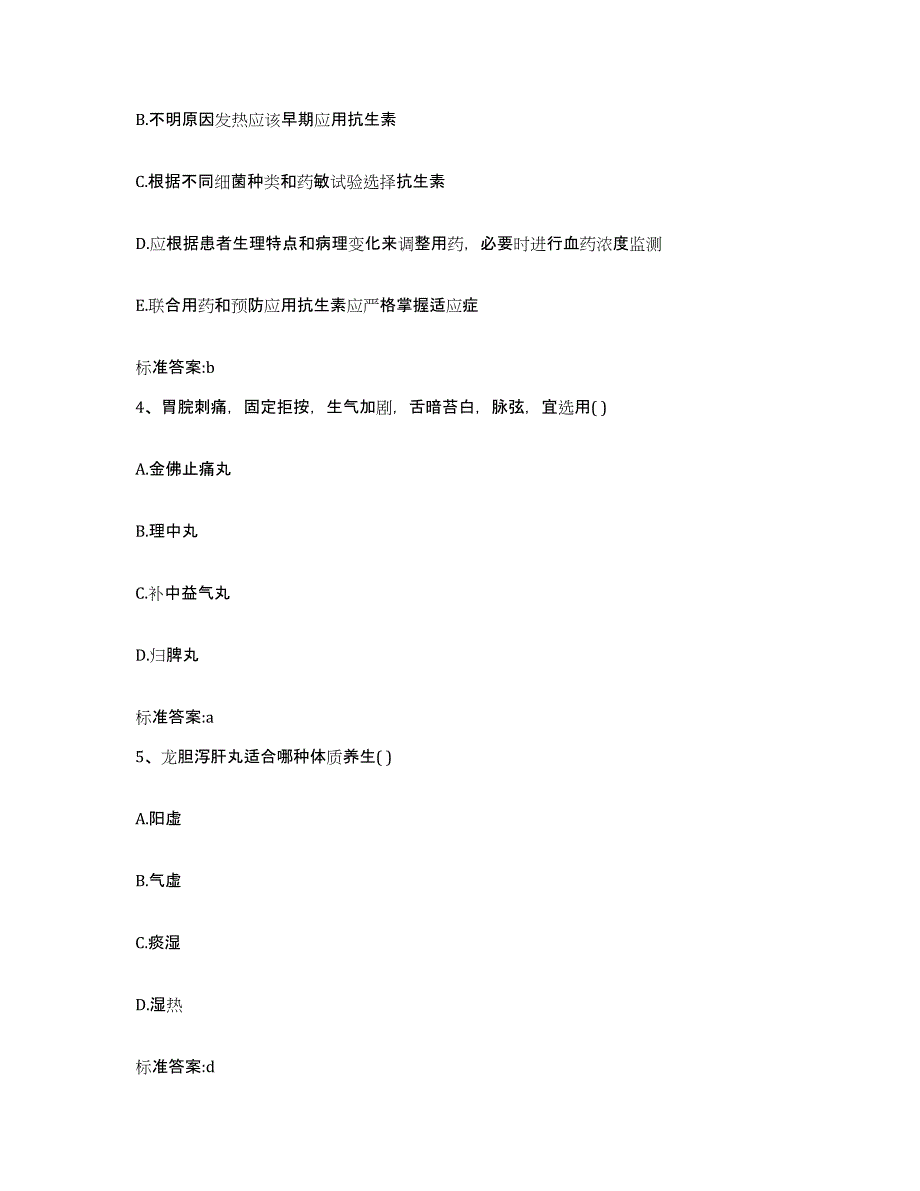 B.不明原因发热应该早期应用抗生素

C.根据不同细菌种类和药敏试验选择抗生素

D.应根据患者生理特点和病理变化来调整用药，必要时进行血药浓度监测

E.联合用药和预防应用抗生素应严格掌握适应症

标准答案:b

4、胃脘刺痛，固定拒按，生气加剧，舌暗苔白，脉弦，宜选用( )

A.金佛止痛丸

B.理中丸

C.补中益气丸

D.归脾丸

标准答案:a

5、龙胆泻肝丸适合哪种体质养生( )

A.阳虚

B.气虚

C.痰湿

D.湿热

标准答案:d